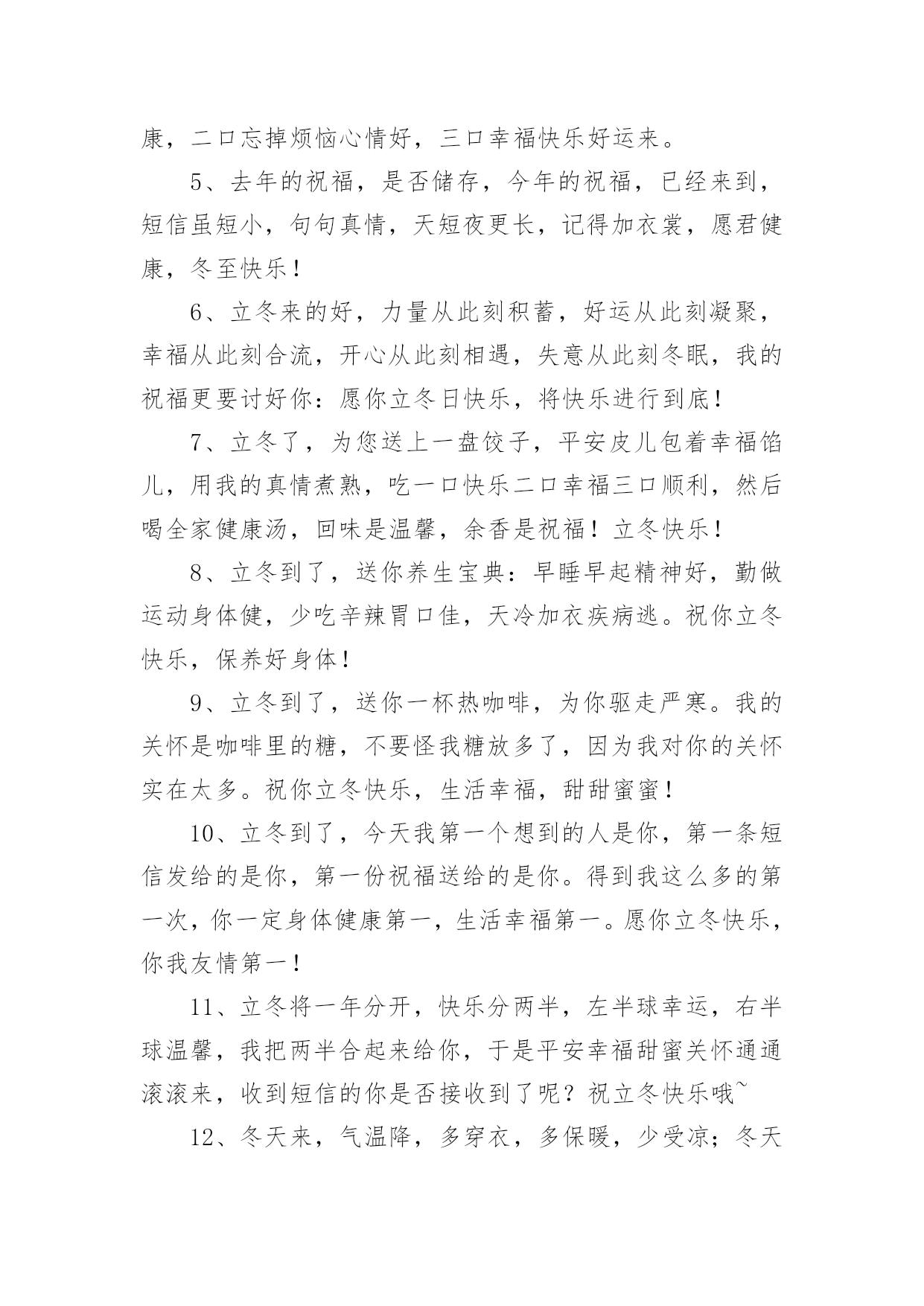 康，二口忘掉烦恼心情好，三口幸福快乐好运来。

5、去年的祝福，是否储存，今年的祝福，已经来到，短信虽短小，句句真情，天短夜更长，记得加衣裳，愿君健康，冬至快乐！

6、立冬来的好，力量从此刻积蓄，好运从此刻凝聚，幸福从此刻合流，开心从此刻相遇，失意从此刻冬眠，我的祝福更要讨好你：愿你立冬日快乐，将快乐进行到底！

7、立冬了，为您送上一盘饺子，平安皮儿包着幸福馅儿，用我的真情煮熟，吃一口快乐二口幸福三口顺利，然后喝全家健康汤，回味是温馨，余香是祝福！立冬快乐！

8、立冬到了，送你养生宝典：早睡早起精神好，勤做运动身体健，少吃辛辣胃口佳，天冷加衣疾病逃。祝你立冬快乐，保养好身体！

9、立冬到了，送你一杯热咖啡，为你驱走严寒。我的关怀是咖啡里的糖，不要怪我糖放多了，因为我对你的关怀实在太多。祝你立冬快乐，生活幸福，甜甜蜜蜜！

10、立冬到了，今天我第一个想到的人是你，第一条短信发给的是你，第一份祝福送给的是你。得到我这么多的第一次，你一定身体健康第一，生活幸福第一。愿你立冬快乐，你我友情第一！

11、立冬将一年分开，快乐分两半，左半球幸运，右半球温馨，我把两半合起来给你，于是平安幸福甜蜜关怀通通滚滚来，收到短信的你是否接收到了呢？祝立冬快乐哦~

12、冬天来，气温降，多穿衣，多保暖，少受凉；冬天